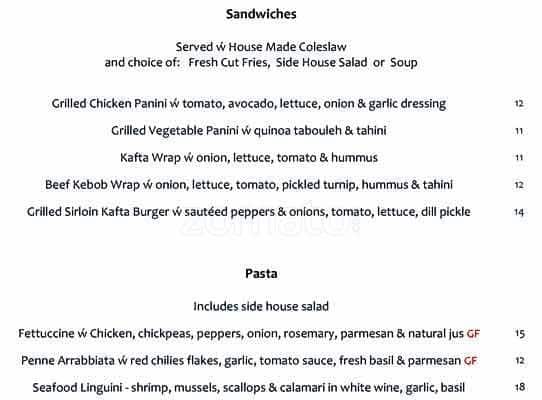 Sandwiches

Served ẃ House Made Coleslaw
and choice of: Fresh Cut Fries, Side House Salad or Soup

Grilled Chicken Panini ẃ tomato, avocado, lettuce, onion & garlic dressing 12

Grilled Vegetable Panini ẃ quinoa tabouleh & tahini 11

Kafta Wrap ẃ onion, lettuce, tomato & hummus 11

Beef Kebob Wrap ẃ onion, lettuce, tomato, pickled turnip, hummus & tahini 12

Grilled Sirloin Kafta Burger ẃ sautéed peppers & onions, tomato, lettuce, dill pickle 14

Pasta

Includes side house salad

Fettuccine ẃ Chicken, chickpeas, peppers, onion, rosemary, parmesan & natural jus GF 15

Penne Arrabbiata ẃ red chilies flakes, garlic, tomato sauce, fresh basil & parmesan GF 12

Seafood Linguini - shrimp, mussels, scallops & calamari in white wine, garlic, basil 18